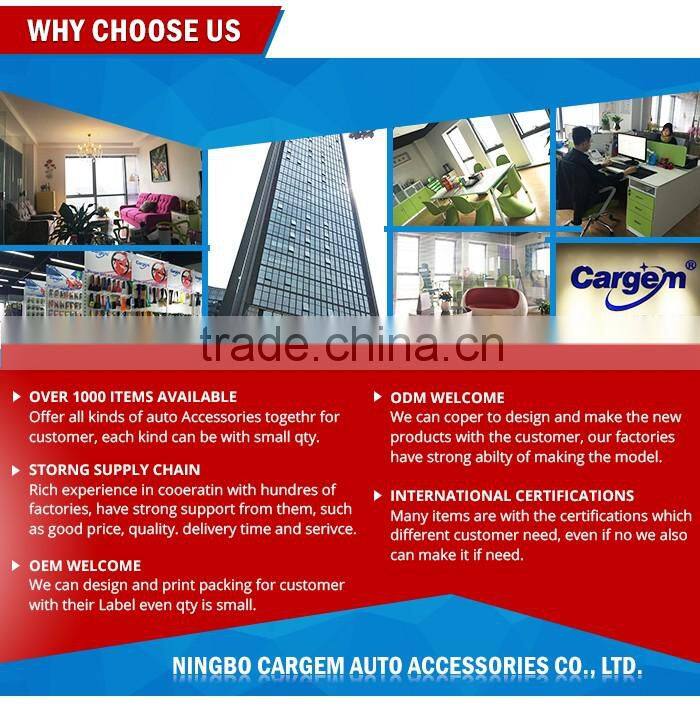 WHY CHOOSE US

Cargem®

trade.china.cn

OVER 1000 ITEMS AVAILABLE
Offer all kinds of auto Accessories togethr for customer, each kind can be with small qty.

STORNG SUPPLY CHAIN
Rich experience in cooeratin with hundres of factories, have strong support from them, such as good price, quality. delivery time and serivce.

OEM WELCOME
We can design and print packing for customer with their Label even qty is small.

ODM WELCOME
We can coper to design and make the new products with the customer, our factories have strong abilty of making the model.

INTERNATIONAL CERTIFICATIONS
Many items are with the certifications which different customer need, even if no we also can make it if need.

NINGBO CARGEM AUTO ACCESSORIES CO., LTD.